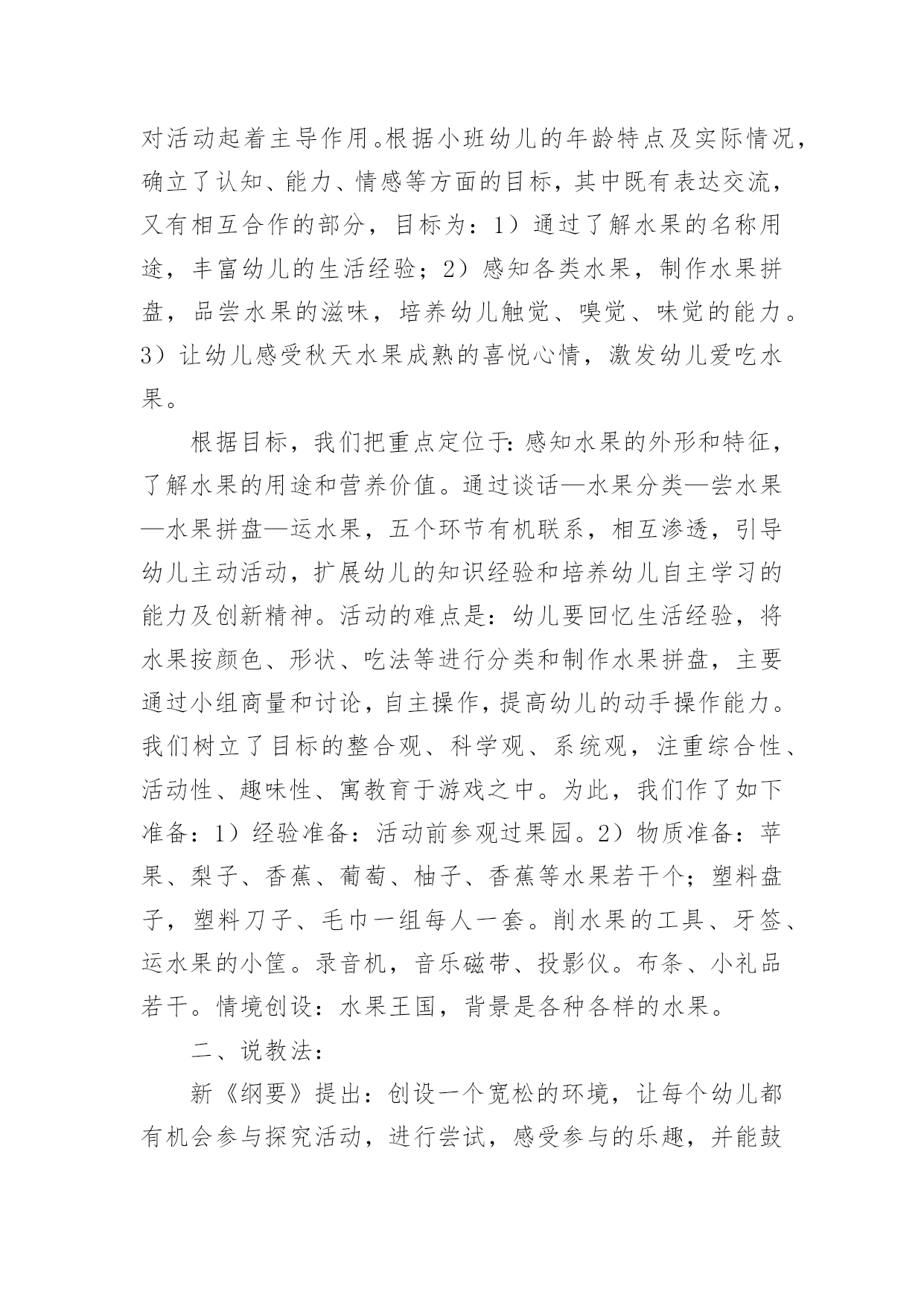 对活动起着主导作用。根据小班幼儿的年龄特点及实际情况，确立了认知、能力、情感等方面的目标，其中既有表达交流，又有相互合作的部分，目标为：1）通过了解水果的名称用途，丰富幼儿的生活经验；2）感知各类水果，制作水果拼盘，品尝水果的滋味，培养幼儿触觉、嗅觉、味觉的能力。3）让幼儿感受秋天水果成熟的喜悦心情，激发幼儿爱吃水果。

根据目标，我们把重点定位于：感知水果的外形和特征，了解水果的用途和营养价值。通过谈话—水果分类—尝水果—水果拼盘—运水果，五个环节有机联系，相互渗透，引导幼儿主动活动，扩展幼儿的知识经验和培养幼儿自主学习的能力及创新精神。活动的难点是：幼儿要回忆生活经验，将水果按颜色、形状、吃法等进行分类和制作水果拼盘，主要通过小组商量和讨论，自主操作，提高幼儿的动手操作能力。我们树立了目标的整合观、科学观、系统观，注重综合性、活动性、趣味性、寓教育于游戏之中。为此，我们作了如下准备：1）经验准备：活动前参观过果园。2）物质准备：苹果、梨子、香蕉、葡萄、柚子、香蕉等水果若干个；塑料盘子，塑料刀子、毛巾一组每人一套。削水果的工具、牙签、运水果的小筐。录音机，音乐磁带、投影仪。布条、小礼品若干。情境创设：水果王国，背景是各种各样的水果。

二、说教法：

新《纲要》提出：创设一个宽松的环境，让每个幼儿都有机会参与探究活动，进行尝试，感受参与的乐趣，并能鼓